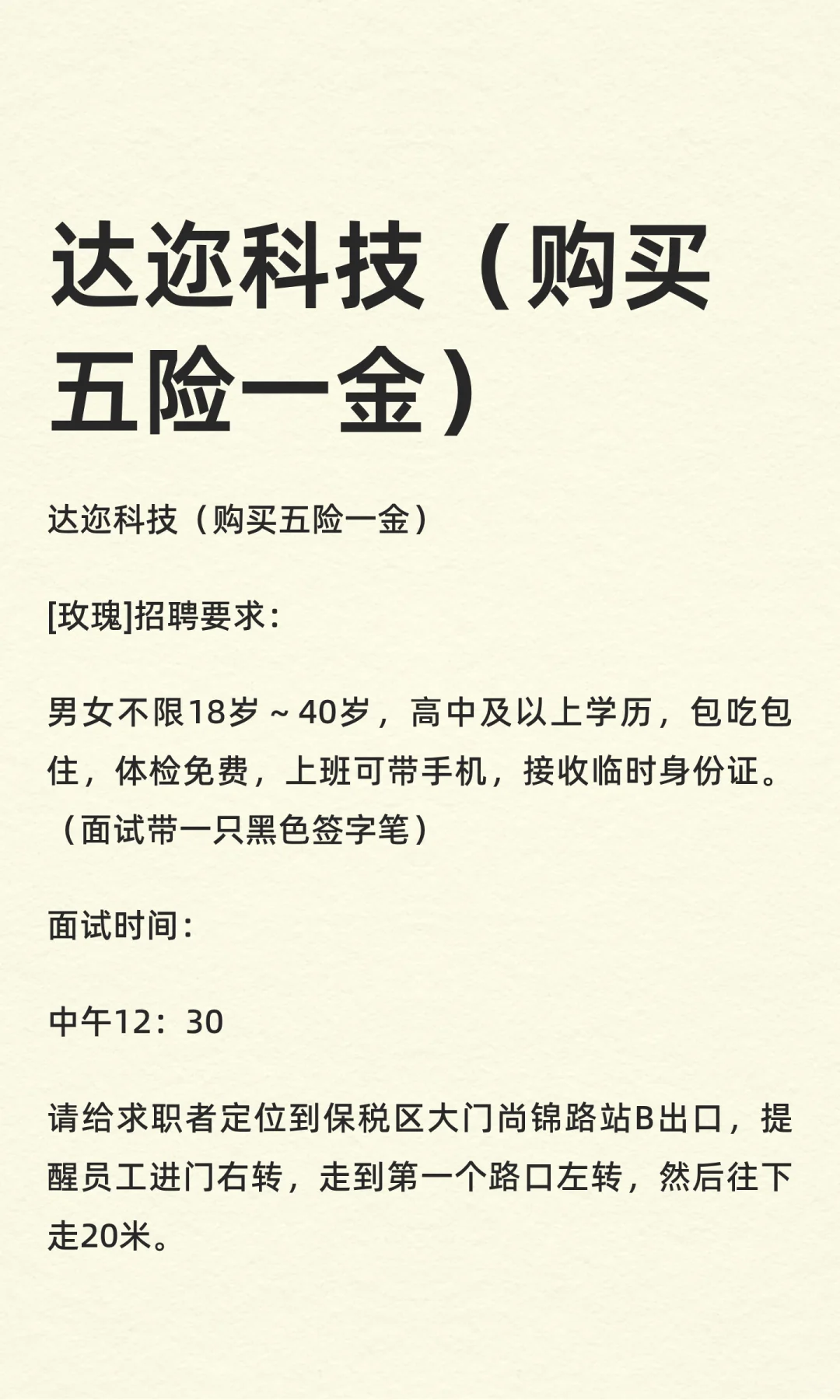 达迩科技（购买五险一金）

达迩科技（购买五险一金）

[玫瑰]招聘要求：

男女不限18岁～40岁，高中及以上学历，包吃包住，体检免费，上班可带手机，接收临时身份证。（面试带一只黑色签字笔）

面试时间：

中午12：30

请给求职者定位到保税区大门尚锦路站B出口，提醒员工进门右转，走到第一个路口左转，然后往下走20米。